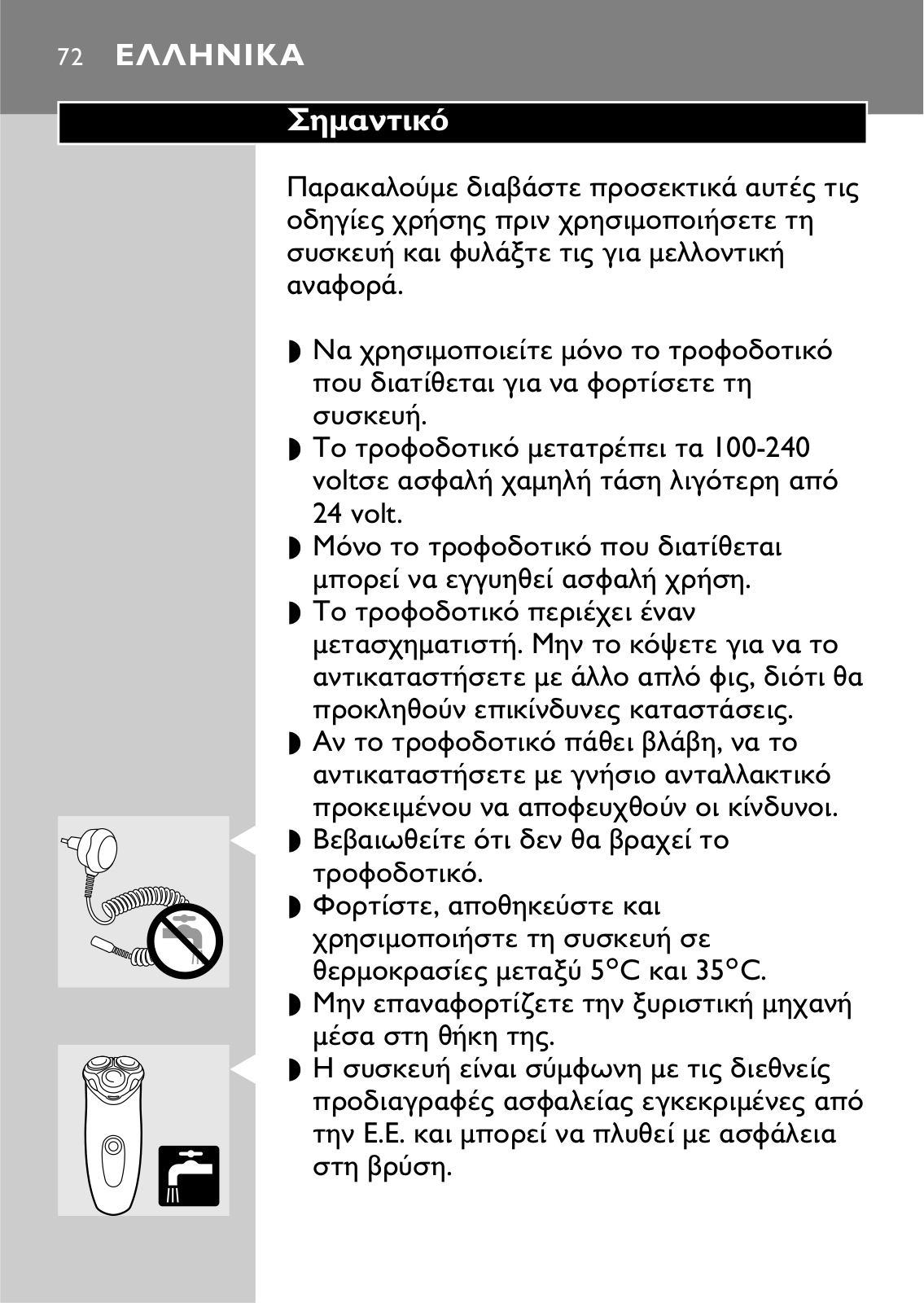 72 ΕΛΛΗΝΙΚΑ

Σημαντικό

Παρακαλούμε διαβάστε προσεκτικά αυτές τις οδηγίες χρήσης πριν χρησιμοποιήσετε τη συσκευή και φυλάξτε τις για μελλοντική αναφορά.

◗ Να χρησιμοποιείτε μόνο το τροφοδοτικό που διατίθεται για να φορτίσετε τη συσκευή.
◗ Το τροφοδοτικό μετατρέπει τα 100-240 voltσε ασφαλή χαμηλή τάση λιγότερη από 24 volt.
◗ Μόνο το τροφοδοτικό που διατίθεται μπορεί να εγγυηθεί ασφαλή χρήση.
◗ Το τροφοδοτικό περιέχει έναν μετασχηματιστή. Μην το κόψετε για να το αντικαταστήσετε με άλλο απλό φις, διότι θα προκληθούν επικίνδυνες καταστάσεις.
◗ Αν το τροφοδοτικό πάθει βλάβη, να το αντικαταστήσετε με γνήσιο ανταλλακτικό προκειμένου να αποφευχθούν οι κίνδυνοι.
◗ Βεβαιωθείτε ότι δεν θα βραχεί το τροφοδοτικό.
◗ Φορτίστε, αποθηκεύστε και χρησιμοποιήστε τη συσκευή σε θερμοκρασίες μεταξύ 5°C και 35°C.
◗ Μην επαναφορτίζετε την ξυριστική μηχανή μέσα στη θήκη της.
◗ Η συσκευή είναι σύμφωνη με τις διεθνείς προδιαγραφές ασφαλείας εγκεκριμένες από την Ε.Ε. και μπορεί να πλυθεί με ασφάλεια στη βρύση.